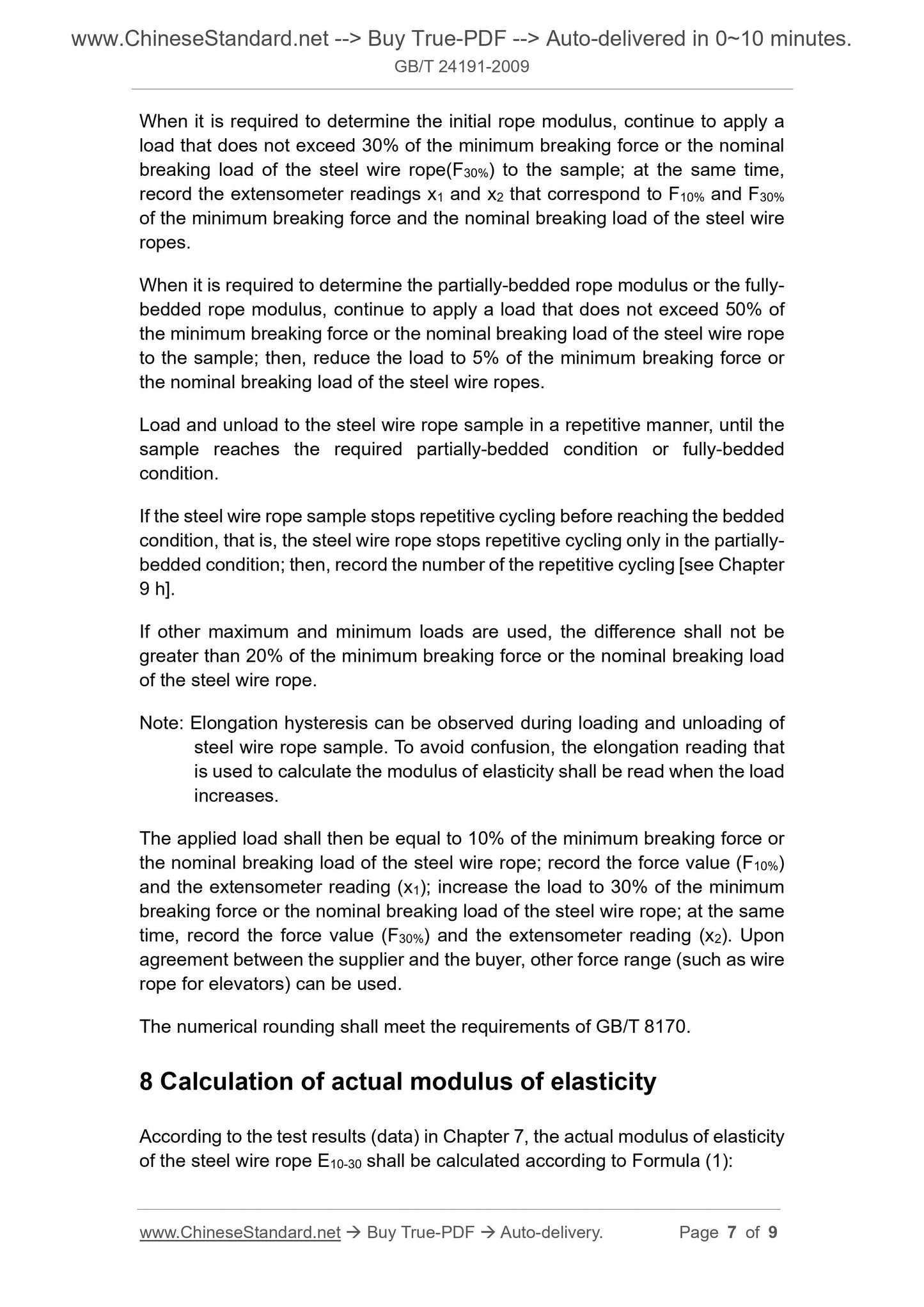 www.ChineseStandard.net --> Buy True-PDF --> Auto-delivered in 0~10 minutes.
GB/T 24191-2009

When it is required to determine the initial rope modulus, continue to apply a load that does not exceed 30% of the minimum breaking force or the nominal breaking load of the steel wire rope($F_{30\%}$) to the sample; at the same time, record the extensometer readings $x_1$ and $x_2$ that correspond to $F_{10\%}$ and $F_{30\%}$ of the minimum breaking force and the nominal breaking load of the steel wire ropes.

When it is required to determine the partially-bedded rope modulus or the fully-bedded rope modulus, continue to apply a load that does not exceed 50% of the minimum breaking force or the nominal breaking load of the steel wire rope to the sample; then, reduce the load to 5% of the minimum breaking force or the nominal breaking load of the steel wire ropes.

Load and unload to the steel wire rope sample in a repetitive manner, until the sample reaches the required partially-bedded condition or fully-bedded condition.

If the steel wire rope sample stops repetitive cycling before reaching the bedded condition, that is, the steel wire rope stops repetitive cycling only in the partially-bedded condition; then, record the number of the repetitive cycling [see Chapter 9 h].

If other maximum and minimum loads are used, the difference shall not be greater than 20% of the minimum breaking force or the nominal breaking load of the steel wire rope.

Note: Elongation hysteresis can be observed during loading and unloading of steel wire rope sample. To avoid confusion, the elongation reading that is used to calculate the modulus of elasticity shall be read when the load increases.

The applied load shall then be equal to 10% of the minimum breaking force or the nominal breaking load of the steel wire rope; record the force value ($F_{10\%}$) and the extensometer reading ($x_1$); increase the load to 30% of the minimum breaking force or the nominal breaking load of the steel wire rope; at the same time, record the force value ($F_{30\%}$) and the extensometer reading ($x_2$). Upon agreement between the supplier and the buyer, other force range (such as wire rope for elevators) can be used.

The numerical rounding shall meet the requirements of GB/T 8170.

8 Calculation of actual modulus of elasticity

According to the test results (data) in Chapter 7, the actual modulus of elasticity of the steel wire rope $E_{10-30}$ shall be calculated according to Formula (1):

www.ChineseStandard.net → Buy True-PDF → Auto-delivery. Page 7 of 9